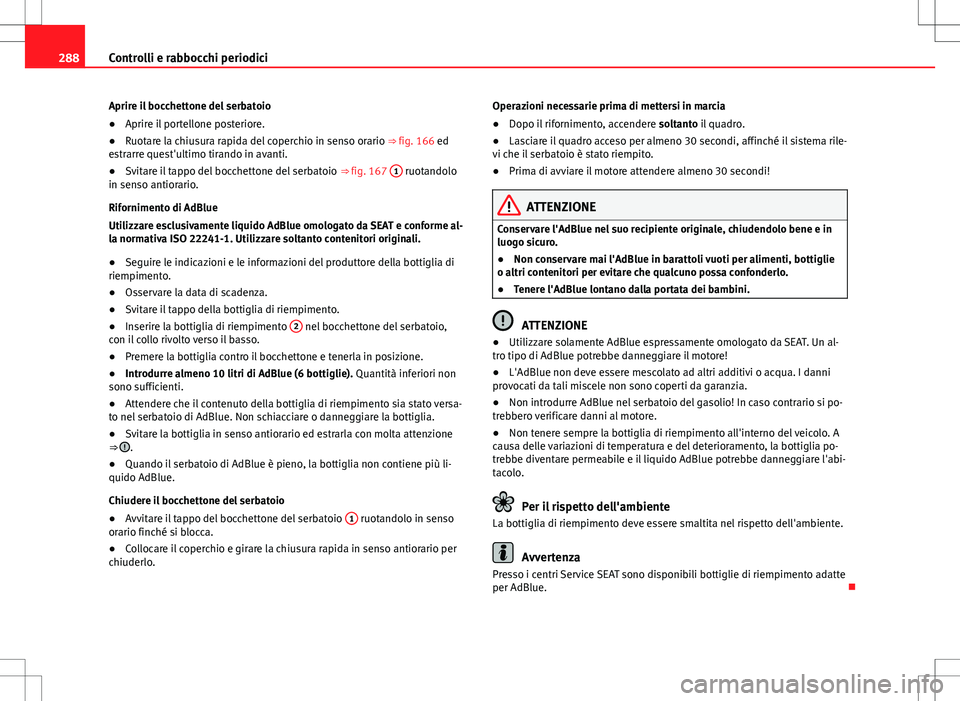 288 Controlli e rabbocchi periodici

Aprire il bocchettone del serbatoio

● Aprire il portellone posteriore.

● Ruotare la chiusura rapida del coperchio in senso orario ⇒ fig. 166 ed estrarre quest'ultimo tirando in avanti.

● Svitare il tappo del bocchettone del serbatoio ⇒ fig. 167 1 ruotandolo in senso antiorario.

Rifornimento di AdBlue

Utilizzare esclusivamente liquido AdBlue omologato da SEAT e conforme alla normativa ISO 22241-1. Utilizzare soltanto contenitori originali.

● Seguire le indicazioni e le informazioni del produttore della bottiglia di riempimento.

● Osservare la data di scadenza.

● Svitare il tappo della bottiglia di riempimento.

● Inserire la bottiglia di riempimento 2 nel bocchettone del serbatoio, con il collo rivolto verso il basso.

● Premere la bottiglia contro il bocchettone e tenerla in posizione.

● Introdurre almeno 10 litri di AdBlue (6 bottiglie). Quantità inferiori non sono sufficienti.

● Attendere che il contenuto della bottiglia di riempimento sia stato versato nel serbatoio di AdBlue. Non schiacciare o danneggiare la bottiglia.

● Svitare la bottiglia in senso antiorario ed estrarla con molta attenzione ⇒ !.

● Quando il serbatoio di AdBlue è pieno, la bottiglia non contiene più liquido AdBlue.

Chiudere il bocchettone del serbatoio

● Avvitare il tappo del bocchettone del serbatoio 1 ruotandolo in senso orario finché si blocca.

● Collocare il coperchio e girare la chiusura rapida in senso antiorario per chiuderlo.

Operazioni necessarie prima di mettersi in marcia

● Dopo il rifornimento, accendere soltanto il quadro.

● Lasciare il quadro acceso per almeno 30 secondi, affinché il sistema rilevi che il serbatoio è stato riempito.

● Prima di avviare il motore attendere almeno 30 secondi!

ATTENZIONE

Conservare l'AdBlue nel suo recipiente originale, chiudendolo bene e in luogo sicuro.

● Non conservare mai l'AdBlue in barattoli vuoti per alimenti, bottiglie o altri contenitori per evitare che qualcuno possa confonderlo.

● Tenere l'AdBlue lontano dalla portata dei bambini.

ATTENZIONE

● Utilizzare solamente AdBlue espressamente omologato da SEAT. Un altro tipo di AdBlue potrebbe danneggiare il motore!

● L'AdBlue non deve essere mescolato ad altri additivi o acqua. I danni provocati da tali miscele non sono coperti da garanzia.

● Non introdurre AdBlue nel serbatoio del gasolio! In caso contrario si potrebbero verificare danni al motore.

● Non tenere sempre la bottiglia di riempimento all'interno del veicolo. A causa delle variazioni di temperatura e del deterioramento, la bottiglia potrebbe diventare permeabile e il liquido AdBlue potrebbe danneggiare l'abitacolo.

Per il rispetto dell'ambiente

La bottiglia di riempimento deve essere smaltita nel rispetto dell'ambiente.

Avvertenza

Presso i centri Service SEAT sono disponibili bottiglie di riempimento adatte per AdBlue.

carmanualsonline.info